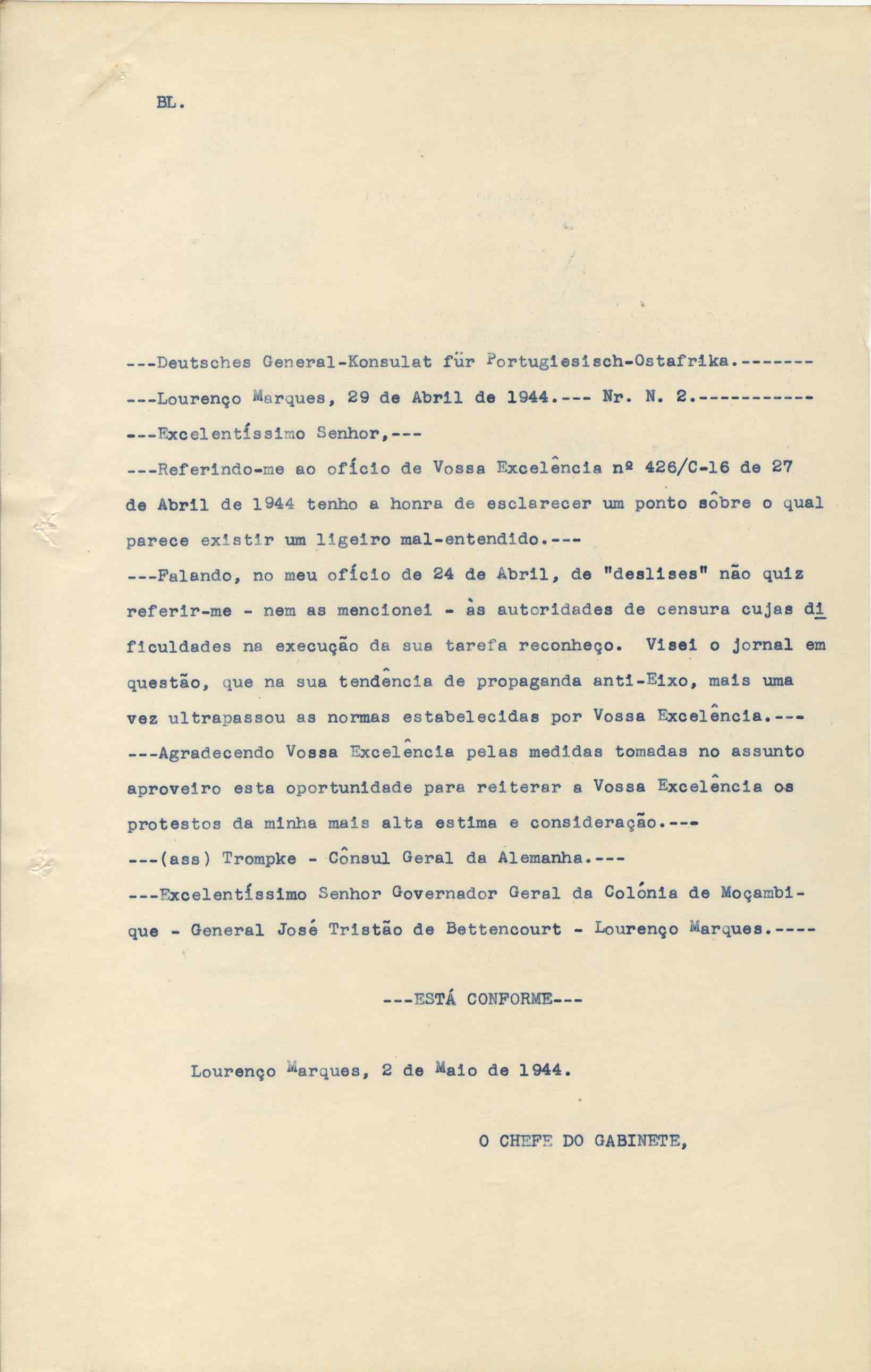 BL.

---Deutsches General-Konsulat für Portugiesisch-Ostafrika.-------

---Lourenço Marques, 29 de Abril de 1944.--- Nr. N. 2.-----------

---Excelentíssimo Senhor,---

---Referindo-me ao ofício de Vossa Excelência nº 426/C-16 de 27 de Abril de 1944 tenho a honra de esclarecer um ponto sôbre o qual parece existir um ligeiro mal-entendido.---

---Falando, no meu ofício de 24 de Abril, de "deslises" não quiz referir-me - nem as mencionei - às autoridades de censura cujas dificuldades na execução da sua tarefa reconheço. Visei o jornal em questão, que na sua tendência de propaganda anti-Eixo, mais uma vez ultrapassou as normas estabelecidas por Vossa Excelência.---

---Agradecendo Vossa Excelência pelas medidas tomadas no assunto aproveiro esta oportunidade para reiterar a Vossa Excelência os protestos da minha mais alta estima e consideração.---

---(ass) Trompke - Cônsul Geral da Alemanha.---

---Excelentíssimo Senhor Governador Geral da Colónia de Moçambique - General José Tristão de Bettencourt - Lourenço Marques.----

---ESTÁ CONFORME---

Lourenço Marques, 2 de Maio de 1944.

O CHEFE DO GABINETE,